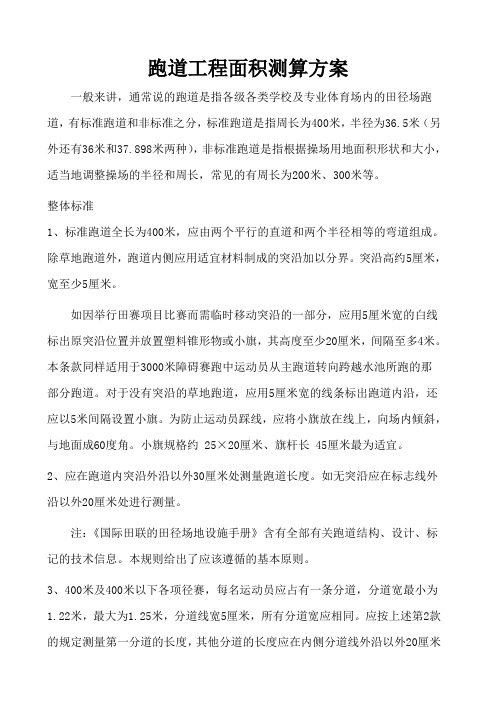 跑道工程面积测算方案

一般来讲，通常说的跑道是指各级各类学校及专业体育场内的田径场跑道，有标准跑道和非标准之分，标准跑道是指周长为400米，半径为36.5米（另外还有36米和37.898米两种），非标准跑道是指根据操场用地面积形状和大小，适当地调整操场的半径和周长，常见的有周长为200米、300米等。

整体标准

1、标准跑道全长为400米，应由两个平行的直道和两个半径相等的弯道组成。除草地跑道外，跑道内侧应用适宜材料制成的突沿加以分界。突沿高约5厘米，宽至少5厘米。

如因举行田赛项目比赛而需临时移动突沿的一部分，应用5厘米宽的白线标出原突沿位置并放置塑料锥形物或小旗，其高度至少20厘米，间隔至多4米。本条款同样适用于3000米障碍赛跑中运动员从主跑道转向跨越水池所跑的那部分跑道。对于没有突沿的草地跑道，应用5厘米宽的线条标出跑道内沿，还应以5米间隔设置小旗。为防止运动员踩线，应将小旗放在线上，向场内倾斜，与地面成60度角。小旗规格约 25×20厘米、旗杆长 45厘米最为适宜。

2、应在跑道内突沿外沿以外30厘米处测量跑道长度。如无突沿应在标志线外沿以外20厘米处进行测量。

注：《国际田联的田径场地设施手册》含有全部有关跑道结构、设计、标记的技术信息。本规则给出了应该遵循的基本原则。

3、400米及400米以下各项径赛，每名运动员应占有一条分道，分道宽最小为1.22米，最大为1.25米，分道线宽5厘米，所有分道宽应相同。应按上述第2款的规定测量第一分道的长度，其他分道的长度应在内侧分道线外沿以外20厘米